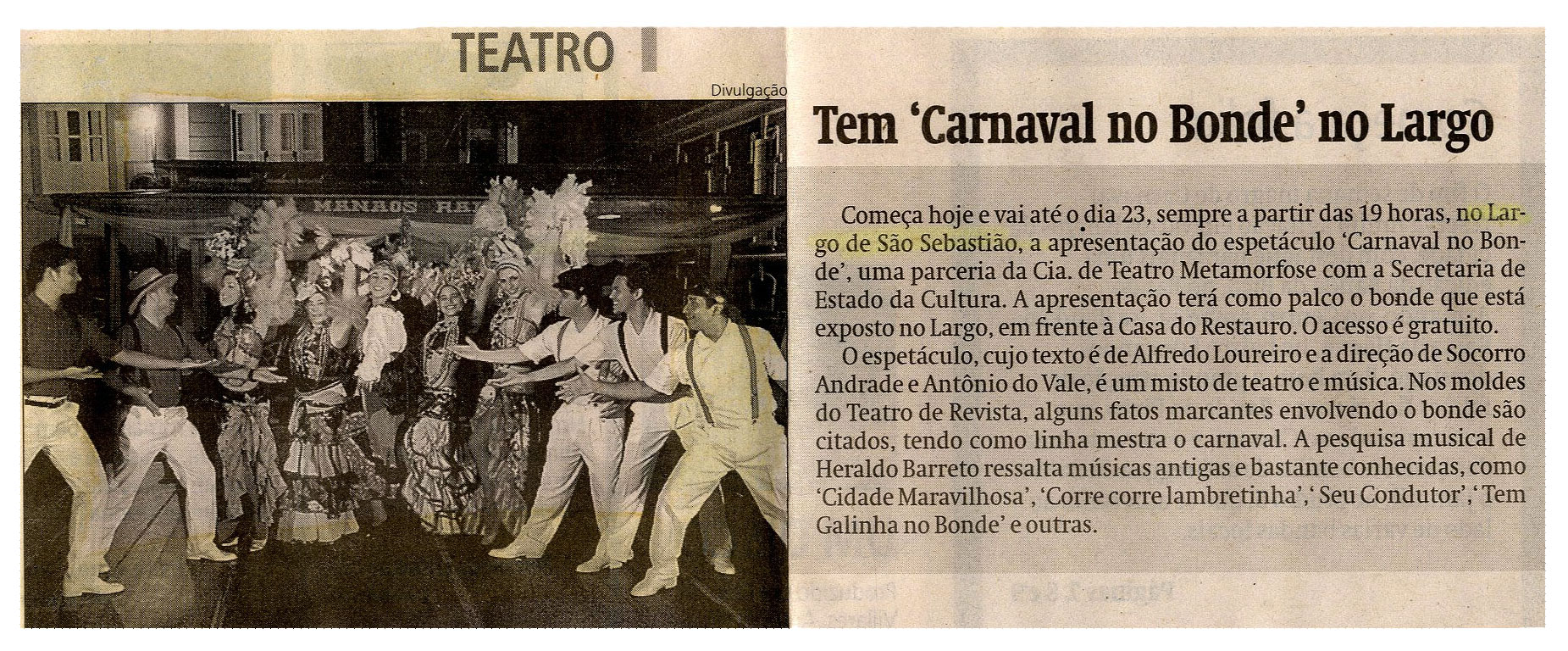 TEATRO

Divulgação

Tem 'Carnaval no Bonde' no Largo

Começa hoje e vai até o dia 23, sempre a partir das 19 horas, no Largo de São Sebastião, a apresentação do espetáculo 'Carnaval no Bonde', uma parceria da Cia. de Teatro Metamorfose com a Secretaria de Estado da Cultura. A apresentação terá como palco o bonde que está exposto no Largo, em frente à Casa do Restauro. O acesso é gratuito.

O espetáculo, cujo texto é de Alfredo Loureiro e a direção de Socorro Andrade e Antônio do Vale, é um misto de teatro e música. Nos moldes do Teatro de Revista, alguns fatos marcantes envolvendo o bonde são citados, tendo como linha mestra o carnaval. A pesquisa musical de Heraldo Barreto ressalta músicas antigas e bastante conhecidas, como 'Cidade Maravilhosa', 'Corre corre lambretinha', 'Seu Condutor', 'Tem Galinha no Bonde' e outras.